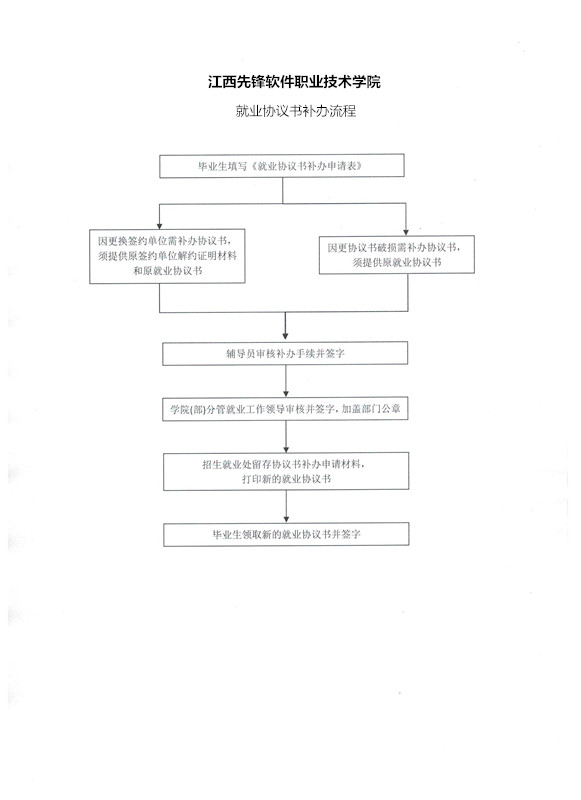 江西先锋软件职业技术学院

就业协议书补办流程

毕业生填写《就业协议书补办申请表》

因更换签约单位需补办协议书，须提供原签约单位解约证明材料和原就业协议书

因更协议书破损需补办协议书，须提供原就业协议书

辅导员审核补办手续并签字

学院(部)分管就业工作领导审核并签字，加盖部门公章

招生就业处留存协议书补办申请材料，打印新的就业协议书

毕业生领取新的就业协议书并签字